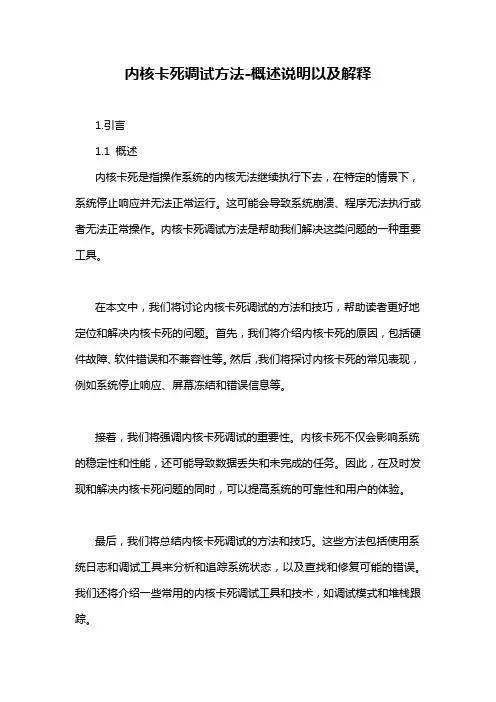 内核卡死调试方法-概述说明以及解释

1.引言

1.1 概述

内核卡死是指操作系统的内核无法继续执行下去，在特定的情景下，系统停止响应并无法正常运行。这可能会导致系统崩溃、程序无法执行或者无法正常操作。内核卡死调试方法是帮助我们解决这类问题的一种重要工具。

在本文中，我们将讨论内核卡死调试的方法和技巧，帮助读者更好地定位和解决内核卡死的问题。首先，我们将介绍内核卡死的原因，包括硬件故障、软件错误和不兼容性等。然后，我们将探讨内核卡死的常见表现，例如系统停止响应、屏幕冻结和错误信息等。

接着，我们将强调内核卡死调试的重要性。内核卡死不仅会影响系统的稳定性和性能，还可能导致数据丢失和未完成的任务。因此，在及时发现和解决内核卡死问题的同时，可以提高系统的可靠性和用户的体验。

最后，我们将总结内核卡死调试的方法和技巧。这些方法包括使用系统日志和调试工具来分析和追踪系统状态，以及查找和修复可能的错误。我们还将介绍一些常用的内核卡死调试工具和技术，如调试模式和堆栈跟踪。